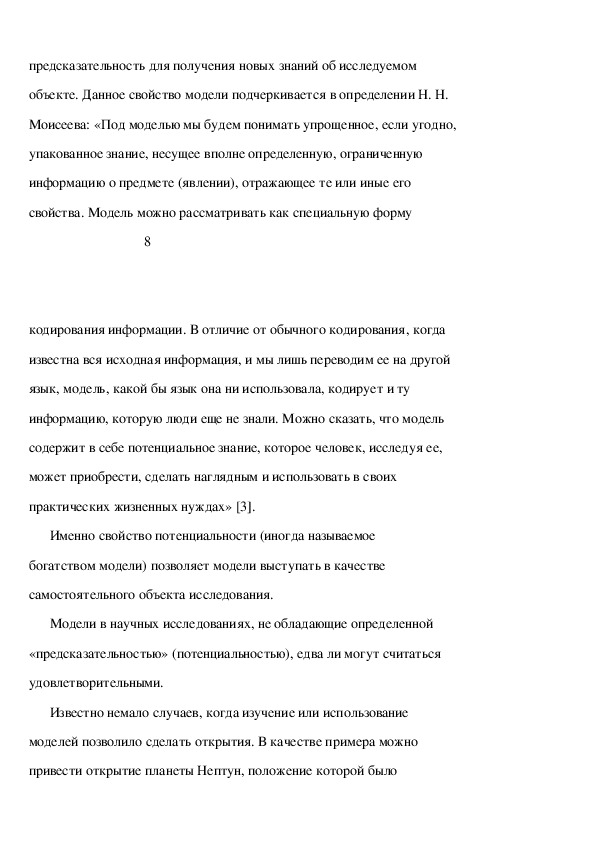 предсказательность для получения новых знаний об исследуемом объекте. Данное свойство модели подчеркивается в определении Н. Н. Моисеева: «Под моделью мы будем понимать упрощенное, если угодно, упакованное знание, несущее вполне определенную, ограниченную информацию о предмете (явлении), отражающее те или иные его свойства. Модель можно рассматривать как специальную форму

8

кодирования информации. В отличие от обычного кодирования, когда известна вся исходная информация, и мы лишь переводим ее на другой язык, модель, какой бы язык она ни использовала, кодирует и ту информацию, которую люди еще не знали. Можно сказать, что модель содержит в себе потенциальное знание, которое человек, исследуя ее, может приобрести, сделать наглядным и использовать в своих практических жизненных нуждах» [3].

Именно свойство потенциальности (иногда называемое богатством модели) позволяет модели выступать в качестве самостоятельного объекта исследования.

Модели в научных исследованиях, не обладающие определенной «предсказательностью» (потенциальностью), едва ли могут считаться удовлетворительными.

Известно немало случаев, когда изучение или использование моделей позволило сделать открытия. В качестве примера можно привести открытие планеты Нептун, положение которой было